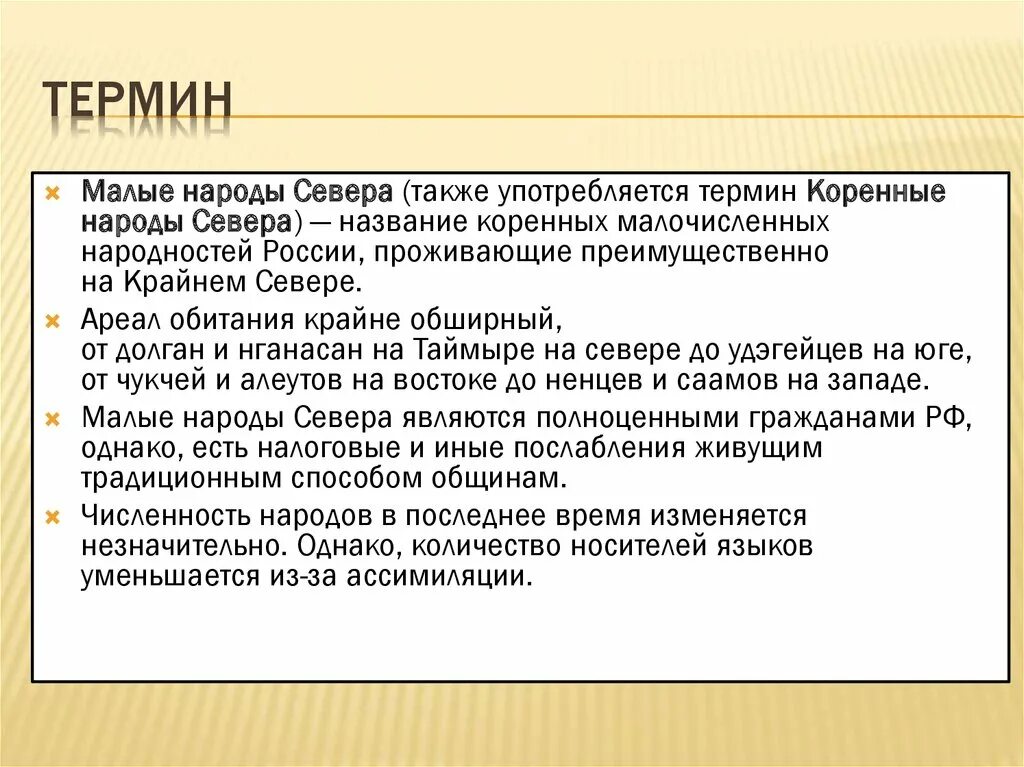 ТЕРМИН

Малые народы Севера (также употребляется термин Коренные народы Севера) — название коренных малочисленных народностей России, проживающие преимущественно на Крайнем Севере.

Ареал обитания крайне обширный, от долган и нганасан на Таймыре на севере до удэгейцев на юге, от чукчей и алеутов на востоке до ненцев и саамов на западе.

Малые народы Севера являются полноценными гражданами РФ, однако, есть налоговые и иные послабления живущим традиционным способом общинам.

Численность народов в последнее время изменяется незначительно. Однако, количество носителей языков уменьшается из-за ассимиляции.